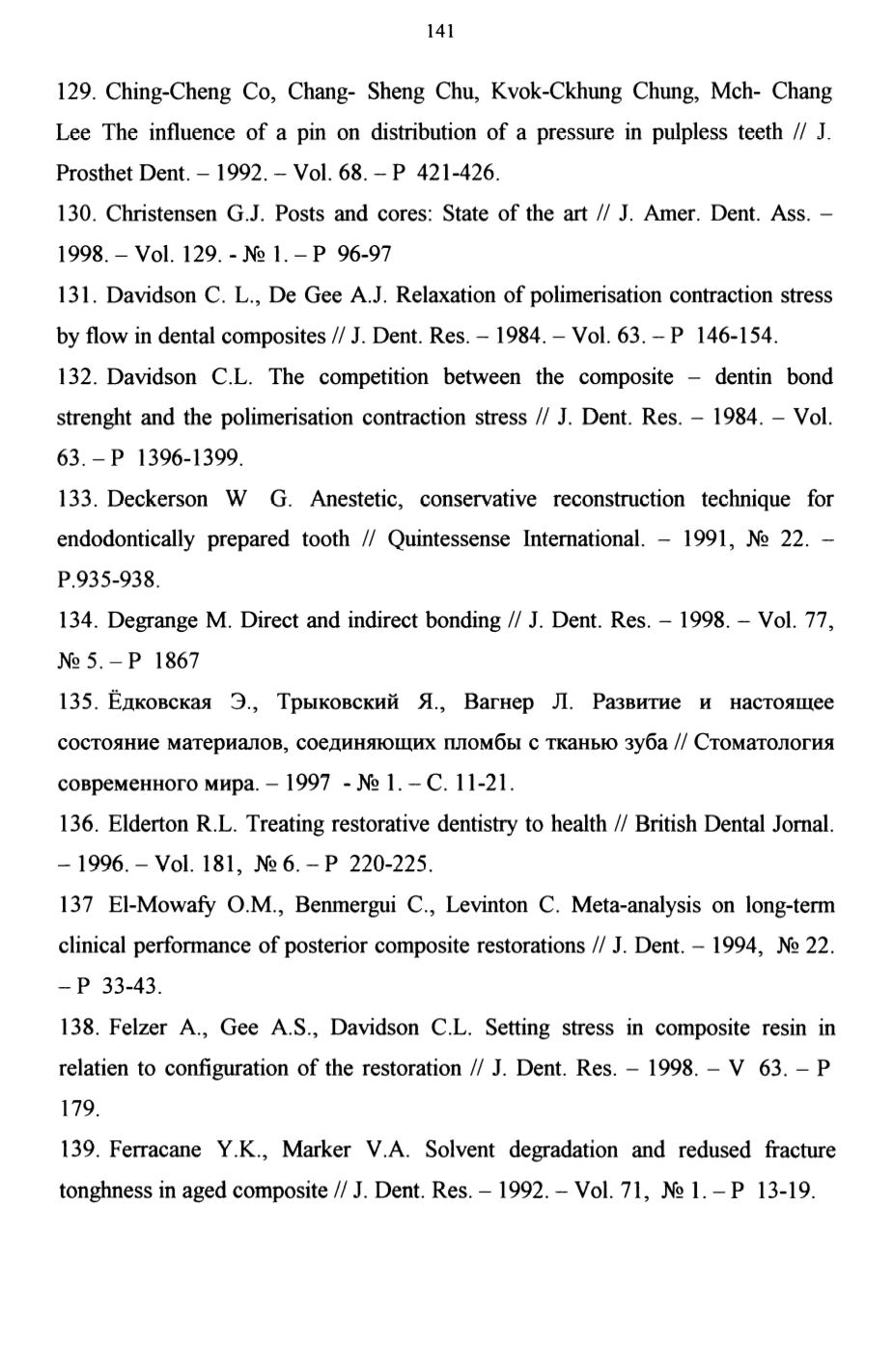 141

129. Ching-Cheng Co, Chang- Sheng Chu, Kvok-Ckhung Chung, Mch- Chang Lee The influence of a pin on distribution of a pressure in pulpless teeth // J. Prosthet Dent. – 1992. – Vol. 68. – P 421-426.

130. Christensen G.J. Posts and cores: State of the art // J. Amer. Dent. Ass. – 1998. – Vol. 129. - № 1. – P 96-97

131. Davidson C. L., De Gee A.J. Relaxation of polimerisation contraction stress by flow in dental composites // J. Dent. Res. – 1984. – Vol. 63. – P 146-154.

132. Davidson C.L. The competition between the composite – dentin bond strenght and the polimerisation contraction stress // J. Dent. Res. – 1984. – Vol. 63. – P 1396-1399.

133. Deckerson W G. Anestetic, conservative reconstruction technique for endodontically prepared tooth // Quintessense International. – 1991, № 22. – P.935-938.

134. Degrange M. Direct and indirect bonding // J. Dent. Res. – 1998. – Vol. 77, № 5. – P 1867

135. Ёдковская Э., Трыковский Я., Вагнер Л. Развитие и настоящее состояние материалов, соединяющих пломбы с тканью зуба // Стоматология современного мира. – 1997 - № 1. – С. 11-21.

136. Elderton R.L. Treating restorative dentistry to health // British Dental Jornal. – 1996. – Vol. 181, № 6. – P 220-225.

137 El-Mowafy O.M., Benmergui C., Levinton C. Meta-analysis on long-term clinical performance of posterior composite restorations // J. Dent. – 1994, № 22. – P 33-43.

138. Felzer A., Gee A.S., Davidson C.L. Setting stress in composite resin in relatien to configuration of the restoration // J. Dent. Res. – 1998. – V 63. – P 179.

139. Ferracane Y.K., Marker V.A. Solvent degradation and redused fracture tonghness in aged composite // J. Dent. Res. – 1992. – Vol. 71, № 1. – P 13-19.